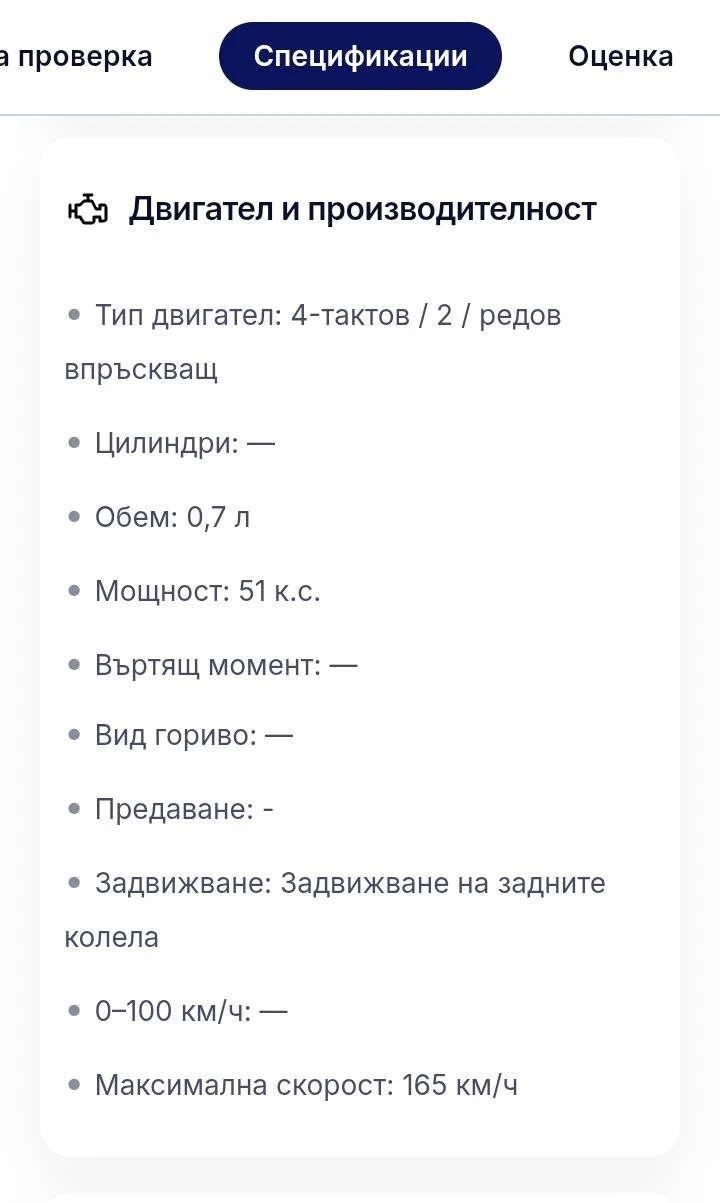 а проверка Спецификации Оценка

Двигател и производителност

• Тип двигател: 4-тактов / 2 / редов впръскващ

• Цилиндри: —

• Обем: 0,7 л

• Мощност: 51 к.с.

• Въртящ момент: —

• Вид гориво: —

• Предаване: -

• Задвижване: Задвижване на задните колела

• 0–100 км/ч: —

• Максимална скорост: 165 км/ч